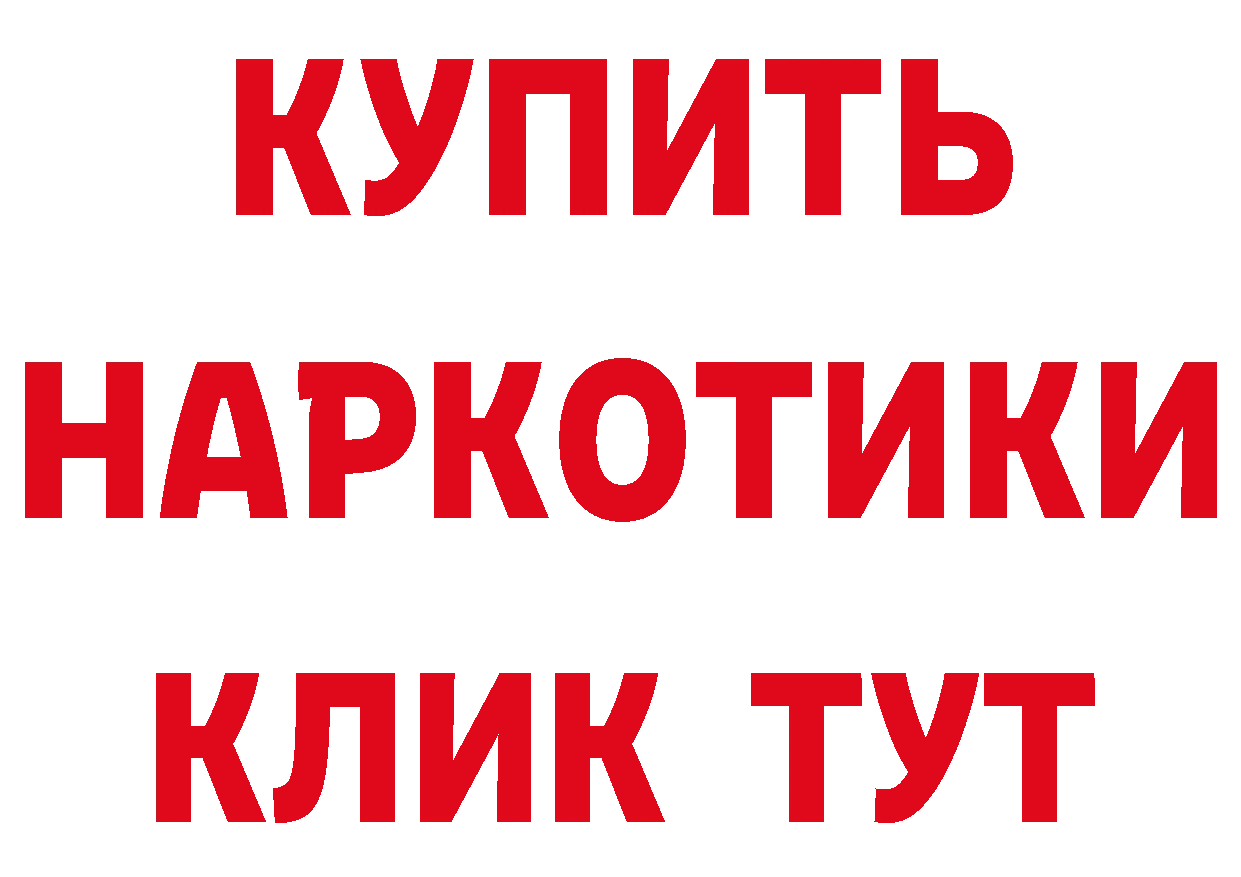 КУПИТЬ НАРКОТИКИ КЛИК ТУТ